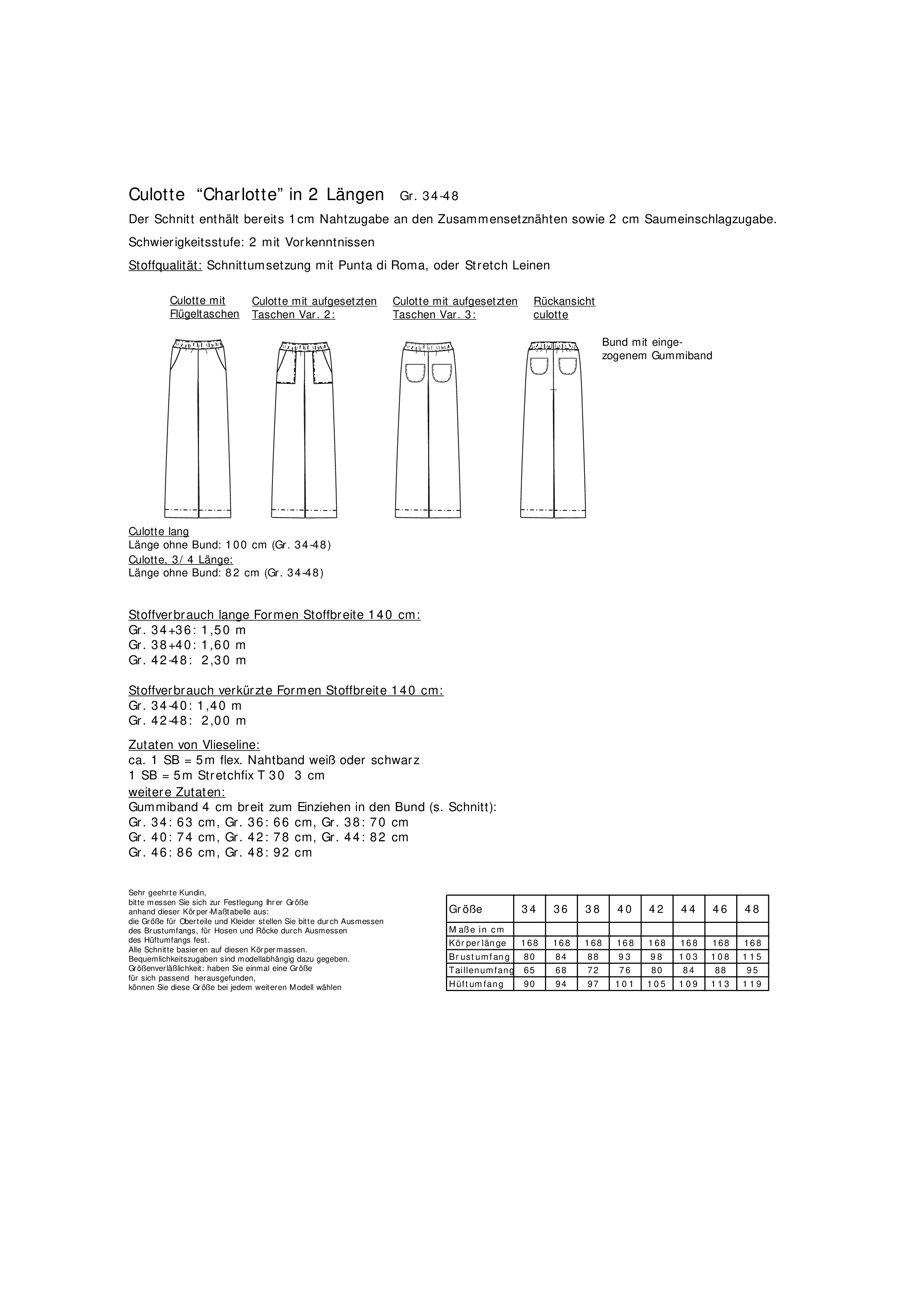 Culotte “Charlotte” in 2 Längen Gr. 34-48

Der Schnitt enthält bereits 1cm Nahtzugabe an den Zusammensetznähten sowie 2 cm Saumeinschlagzugabe.

Schwierigkeitsstufe: 2 mit Vorkenntnissen

Stoffqualität: Schnittumsetzung mit Punta di Roma, oder Stretch Leinen

Culotte mit Flügeltaschen

Culotte mit aufgesetzten Taschen Var. 2:

Culotte mit aufgesetzten Taschen Var. 3:

Rückansicht culotte

Bund mit eingezogenem Gummiband

Culotte lang
Länge ohne Bund: 100 cm (Gr. 34-48)
Culotte, 3/4 Länge:
Länge ohne Bund: 82 cm (Gr. 34-48)

Stoffverbrauch lange Formen Stoffbreite 140 cm:
Gr. 34+36: 1,50 m
Gr. 38+40: 1,60 m
Gr. 42-48: 2,30 m

Stoffverbrauch verkürzte Formen Stoffbreite 140 cm:
Gr. 34-40: 1,40 m
Gr. 42-48: 2,00 m

Zutaten von Vlieseline:
ca. 1 SB = 5m flex. Nahtband weiß oder schwarz
1 SB = 5m Stretchfix T 30 3 cm
weitere Zutaten:
Gummiband 4 cm breit zum Einziehen in den Bund (s. Schnitt):
Gr. 34: 63 cm, Gr. 36: 66 cm, Gr. 38: 70 cm
Gr. 40: 74 cm, Gr. 42: 78 cm, Gr. 44: 82 cm
Gr. 46: 86 cm, Gr. 48: 92 cm

Sehr geehrte Kundin,
bitte messen Sie sich zur Festlegung Ihrer Größe
anhand dieser Körper-Maßtabelle aus:
die Größe für Oberteile und Kleider stellen Sie bitte durch Ausmessen
des Brustumfangs, für Hosen und Röcke durch Ausmessen
des Hüftumfangs fest.
Alle Schnitte basieren auf diesen Körpermassen.
Bequemlichkeitszugaben sind modellabhängig dazu gegeben.
Größenverläßlichkeit: haben Sie einmal eine Größe
für sich passend herausgefunden,
können Sie diese Größe bei jedem weiteren Modell wählen

| Größe | 34 | 36 | 38 | 40 | 42 | 44 | 46 | 48 |
|---|---|---|---|---|---|---|---|---|
| Maße in cm | | | | | | | | |
| Körperlänge | 168 | 168 | 168 | 168 | 168 | 168 | 168 | 168 |
| Brustumfang | 80 | 84 | 88 | 93 | 98 | 103 | 108 | 115 |
| Taillenumfang | 65 | 68 | 72 | 76 | 80 | 84 | 88 | 95 |
| Hüftumfang | 90 | 94 | 97 | 101 | 105 | 109 | 113 | 119 |